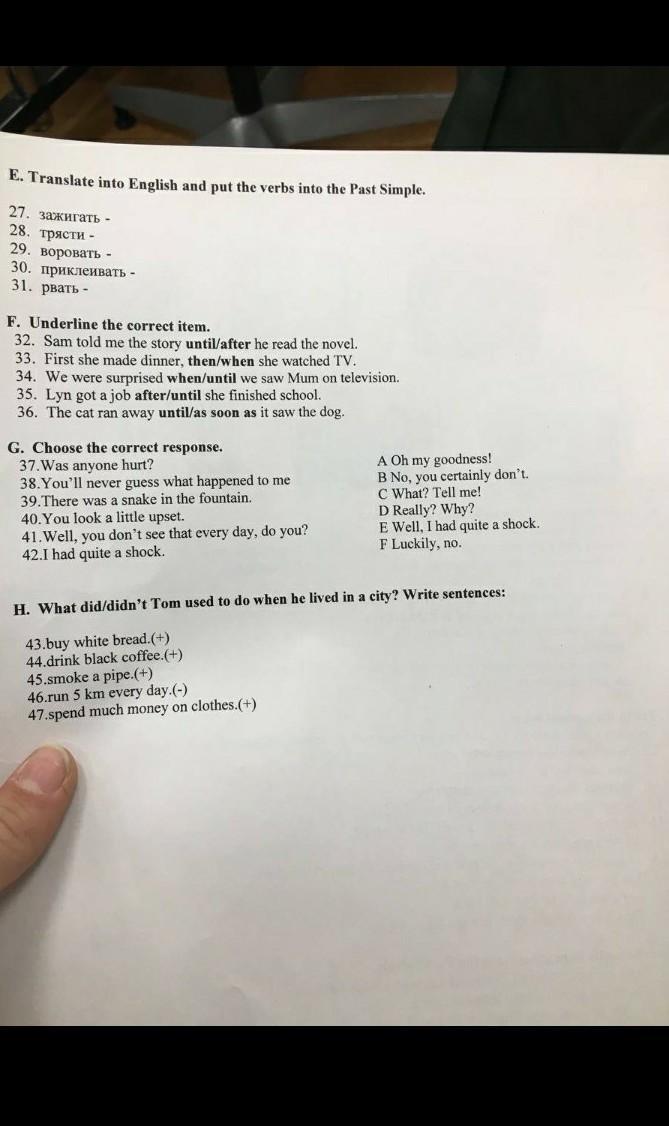 E. Translate into English and put the verbs into the Past Simple.

27. зажигать -
28. трясти -
29. воровать -
30. приклеивать -
31. рвать -

F. Underline the correct item.
32. Sam told me the story until/after he read the novel.
33. First she made dinner, then/when she watched TV.
34. We were surprised when/until we saw Mum on television.
35. Lyn got a job after/until she finished school.
36. The cat ran away until/as soon as it saw the dog.

G. Choose the correct response.
37.Was anyone hurt?
38.You'll never guess what happened to me
39.There was a snake in the fountain.
40.You look a little upset.
41.Well, you don't see that every day, do you?
42.I had quite a shock.

A Oh my goodness!
B No, you certainly don't.
C What? Tell me!
D Really? Why?
E Well, I had quite a shock.
F Luckily, no.

H. What did/didn't Tom used to do when he lived in a city? Write sentences:

43.buy white bread.(+)
44.drink black coffee.(+)
45.smoke a pipe.(+)
46.run 5 km every day.(-)
47.spend much money on clothes.(+)